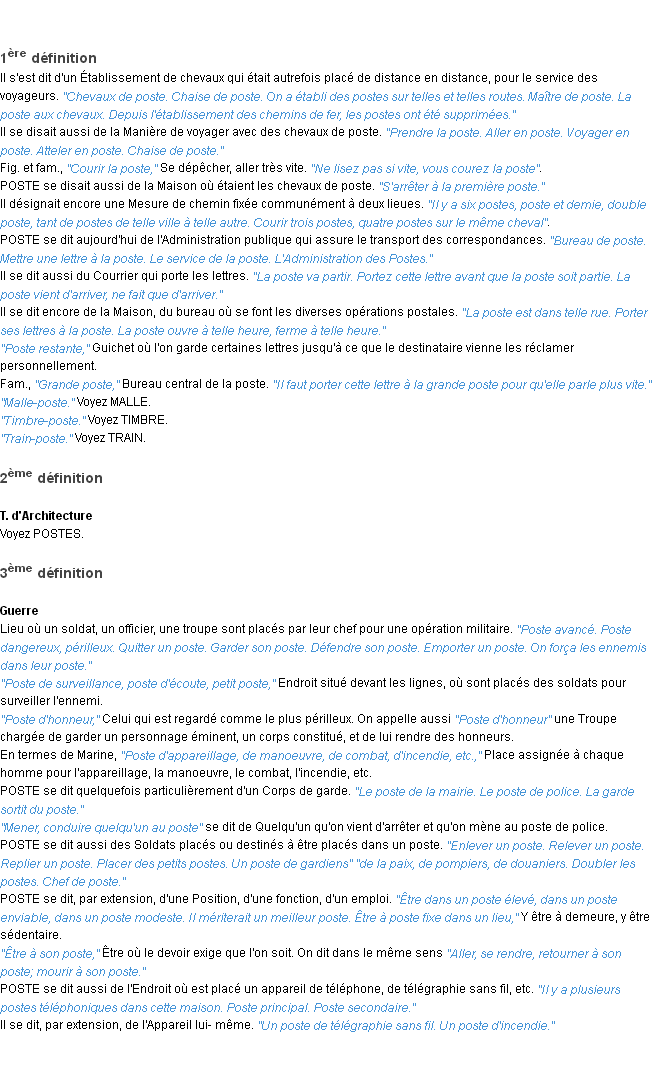 1ère définition
Il s'est dit d'un Établissement de chevaux qui était autrefois placé de distance en distance, pour le service des voyageurs. "Chevaux de poste. Chaise de poste. On a établi des postes sur telles et telles routes. Maître de poste. La poste aux chevaux. Depuis l'établissement des chemins de fer, les postes ont été supprimées."
Il se disait aussi de la Manière de voyager avec des chevaux de poste. "Prendre la poste. Aller en poste. Voyager en poste. Atteler en poste. Chaise de poste."
Fig. et fam., "Courir la poste," Se dépêcher, aller très vite. "Ne lisez pas si vite, vous courez la poste".
POSTE se disait aussi de la Maison où étaient les chevaux de poste. "S'arrêter à la première poste."
Il désignait encore une Mesure de chemin fixée communément à deux lieues. "Il y a six postes, poste et demie, double poste, tant de postes de telle ville à telle autre. Courir trois postes, quatre postes sur le même cheval".
POSTE se dit aujourd'hui de l'Administration publique qui assure le transport des correspondances. "Bureau de poste. Mettre une lettre à la poste. Le service de la poste. L'Administration des Postes."
Il se dit aussi du Courrier qui porte les lettres. "La poste va partir. Portez cette lettre avant que la poste soit partie. La poste vient d'arriver, ne fait que d'arriver."
Il se dit encore de la Maison, du bureau où se font les diverses opérations postales. "La poste est dans telle rue. Porter ses lettres à la poste. La poste ouvre à telle heure, ferme à telle heure."
"Poste restante," Guichet où l'on garde certaines lettres jusqu'à ce que le destinataire vienne les réclamer personnellement.
Fam., "Grande poste," Bureau central de la poste. "Il faut porter cette lettre à la grande poste pour qu'elle parte plus vite."
"Malle-poste." Voyez MALLE.
"Timbre-poste." Voyez TIMBRE.
"Train-poste." Voyez TRAIN.

2ème définition

T. d'Architecture
Voyez POSTES.

3ème définition

Guerre
Lieu où un soldat, un officier, une troupe sont placés par leur chef pour une opération militaire. "Poste avancé. Poste dangereux, périlleux. Quitter un poste. Garder son poste. Défendre son poste. Emporter un poste. On força les ennemis dans leur poste."
"Poste de surveillance, poste d'écoute, petit poste," Endroit situé devant les lignes, où sont placés des soldats pour surveiller l'ennemi.
"Poste d'honneur," Celui qui est regardé comme le plus périlleux. On appelle aussi "Poste d'honneur" une Troupe chargée de garder un personnage éminent, un corps constitué, et de lui rendre des honneurs.
En termes de Marine, "Poste d'appareillage, de manoeuvre, de combat, d'incendie, etc.," Place assignée à chaque homme pour l'appareillage, la manoeuvre, le combat, l'incendie, etc.
POSTE se dit quelquefois particulièrement d'un Corps de garde. "Le poste de la mairie. Le poste de police. La garde sortit du poste."
"Mener, conduire quelqu'un au poste" se dit de Quelqu'un qu'on vient d'arrêter et qu'on mène au poste de police.
POSTE se dit aussi des Soldats placés ou destinés à être placés dans un poste. "Enlever un poste. Relever un poste. Replier un poste. Placer des petits postes. Un poste de gardiens" "de la paix, de pompiers, de douaniers. Doubler les postes. Chef de poste."
POSTE se dit, par extension, d'une Position, d'une fonction, d'un emploi. "Être dans un poste élevé, dans un poste enviable, dans un poste modeste. Il mériterait un meilleur poste. Être à poste fixe dans un lieu," Y être à demeure, y être sédentaire.
"Être à son poste," Être où le devoir exige que l'on soit. On dit dans le même sens "Aller, se rendre, retourner à son poste; mourir à son poste."
POSTE se dit aussi de l'Endroit où est placé un appareil de téléphone, de télégraphie sans fil, etc. "Il y a plusieurs postes téléphoniques dans cette maison. Poste principal. Poste secondaire."
Il se dit, par extension, de l'Appareil lui- même. "Un poste de télégraphie sans fil. Un poste d'incendie."